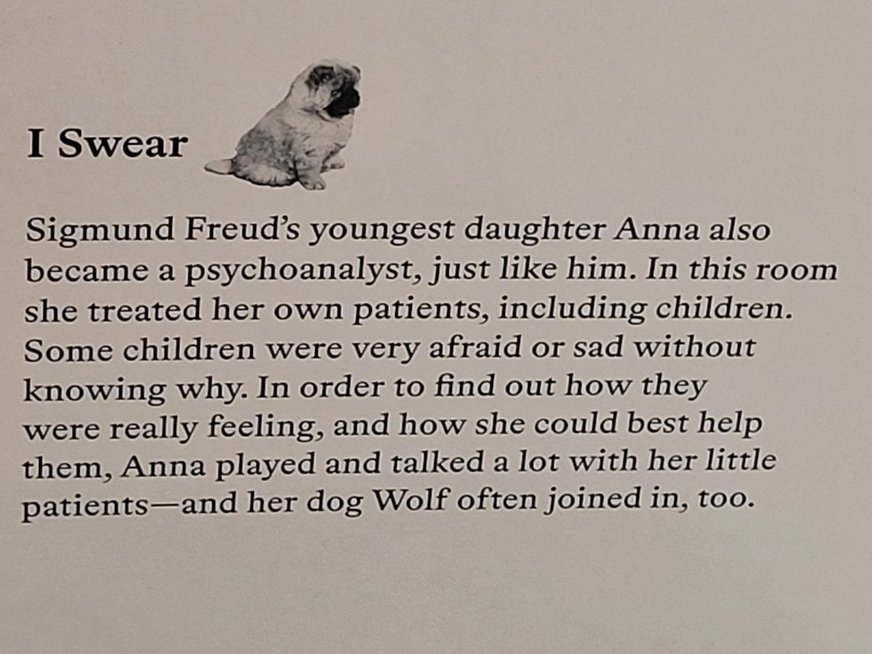 I Swear

Sigmund Freud's youngest daughter Anna also became a psychoanalyst, just like him. In this room she treated her own patients, including children. Some children were very afraid or sad without knowing why. In order to find out how they were really feeling, and how she could best help them, Anna played and talked a lot with her little patients—and her dog Wolf often joined in, too.